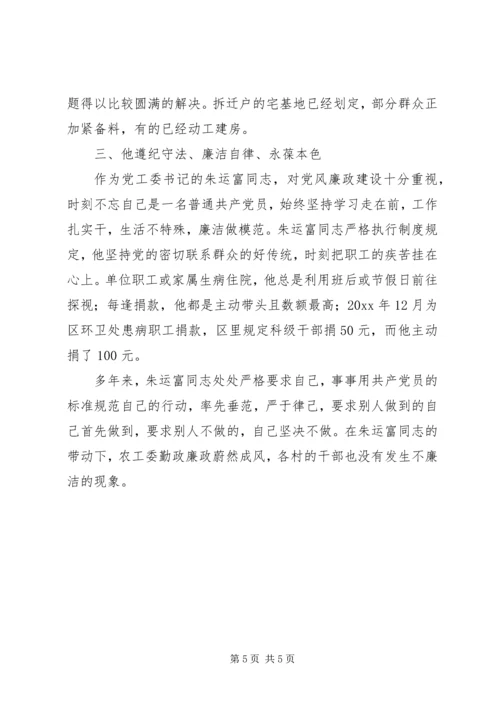 题得以比较圆满的解决。拆迁户的宅基地已经划定，部分群众正加紧备料，有的已经动工建房。

三、他遵纪守法、廉洁自律、永葆本色

作为党工委书记的朱运富同志，对党风廉政建设十分重视，时刻不忘自己是一名普通共产党员，始终坚持学习走在前，工作扎实干，生活不特殊，廉洁做模范。朱运富同志严格执行制度规定，他坚持党的密切联系群众的好传统，时刻把职工的疾苦挂在心上。单位职工或家属生病住院，他总是利用班后或节假日前往探视；每逢捐款，他都是主动带头且数额最高；20xx 年 12 月为区环卫处患病职工捐款，区里规定科级干部捐 50 元，而他主动捐了 100 元。

多年来，朱运富同志处处严格要求自己，事事用共产党员的标准规范自己的行动，率先垂范，严于律己，要求别人做到的自己首先做到，要求别人不做的，自己坚决不做。在朱运富同志的带动下，农工委勤政廉政蔚然成风，各村的干部也没有发生不廉洁的现象。

第 5 页 共 5 页